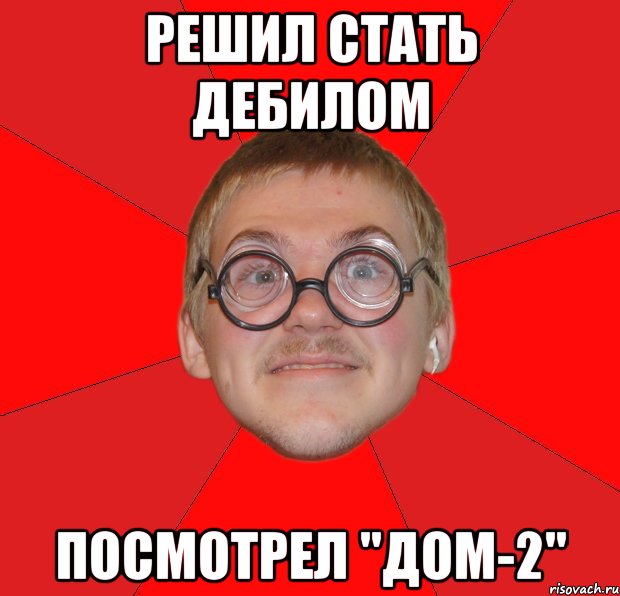 РЕШИЛ СТАТЬ ДЕБИЛОМ

ПОСМОТРЕЛ "ДОМ-2"

risovach.ru